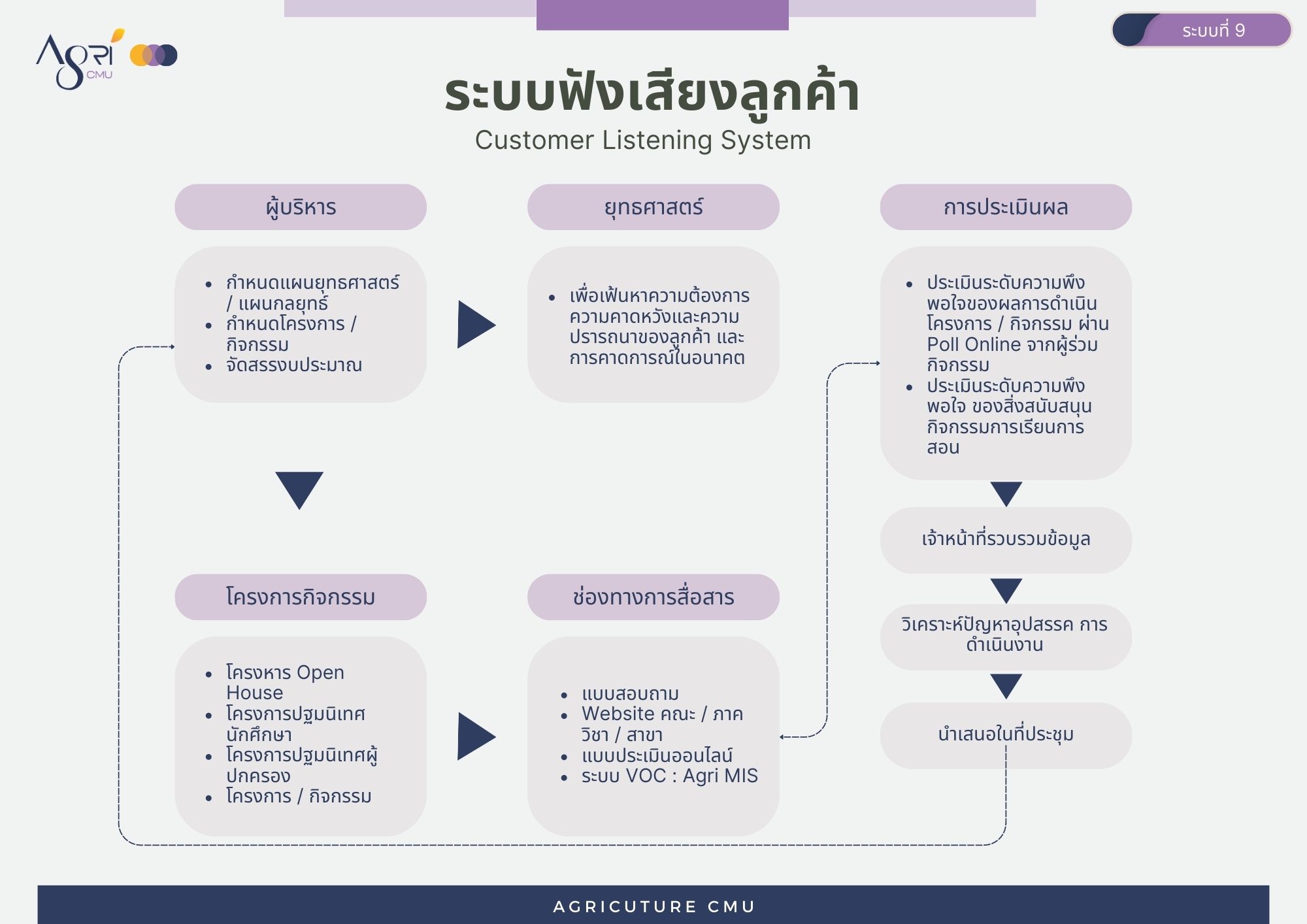 Agri CMU

ระบบที่ 9

ระบบฟังเสียงลูกค้า
Customer Listening System

ผู้บริหาร

- กำหนดแผนยุทธศาสตร์ / แผนกลยุทธ์
- กำหนดโครงการ / กิจกรรม
- จัดสรรงบประมาณ

ยุทธศาสตร์

- เพื่อเฟ้นหาความต้องการ ความคาดหวังและความปรารถนาของลูกค้า และการคาดการณ์ในอนาคต

การประเมินผล

- ประเมินระดับความพึงพอใจของผลการดำเนินโครงการ / กิจกรรม ผ่าน Poll Online จากผู้ร่วมกิจกรรม
- ประเมินระดับความพึงพอใจ ของสิ่งสนับสนุนกิจกรรมการเรียนการสอน

เจ้าหน้าที่รวบรวมข้อมูล

วิเคราะห์ปัญหาอุปสรรค การดำเนินงาน

นำเสนอในที่ประชุม

โครงการกิจกรรม

- โครงหาร Open House
- โครงการปฐมนิเทศนักศึกษา
- โครงการปฐมนิเทศผู้ปกครอง
- โครงการ / กิจกรรม

ช่องทางการสื่อสาร

- แบบสอบถาม
- Website คณะ / ภาควิชา / สาขา
- แบบประเมินออนไลน์
- ระบบ VOC : Agri MIS

AGRICUTURE CMU